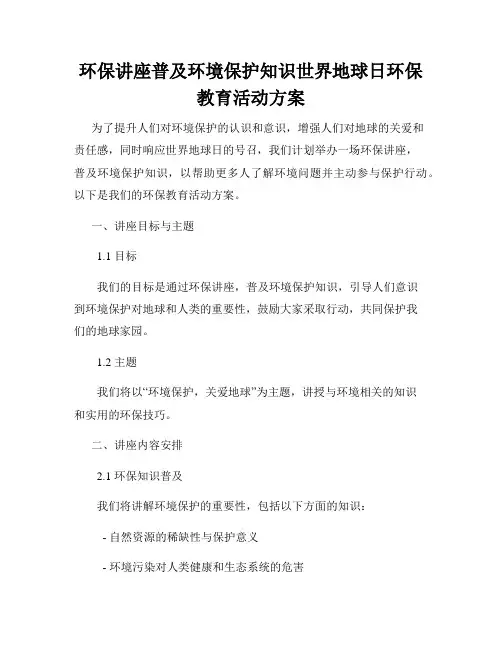 环保讲座普及环境保护知识世界地球日环保教育活动方案

为了提升人们对环境保护的认识和意识，增强人们对地球的关爱和责任感，同时响应世界地球日的号召，我们计划举办一场环保讲座，普及环境保护知识，以帮助更多人了解环境问题并主动参与保护行动。以下是我们的环保教育活动方案。

一、讲座目标与主题

1.1 目标

我们的目标是通过环保讲座，普及环境保护知识，引导人们意识到环境保护对地球和人类的重要性，鼓励大家采取行动，共同保护我们的地球家园。

1.2 主题

我们将以“环境保护，关爱地球”为主题，讲授与环境相关的知识和实用的环保技巧。

二、讲座内容安排

2.1 环保知识普及

我们将讲解环境保护的重要性，包括以下方面的知识：

- 自然资源的稀缺性与保护意义

- 环境污染对人类健康和生态系统的危害